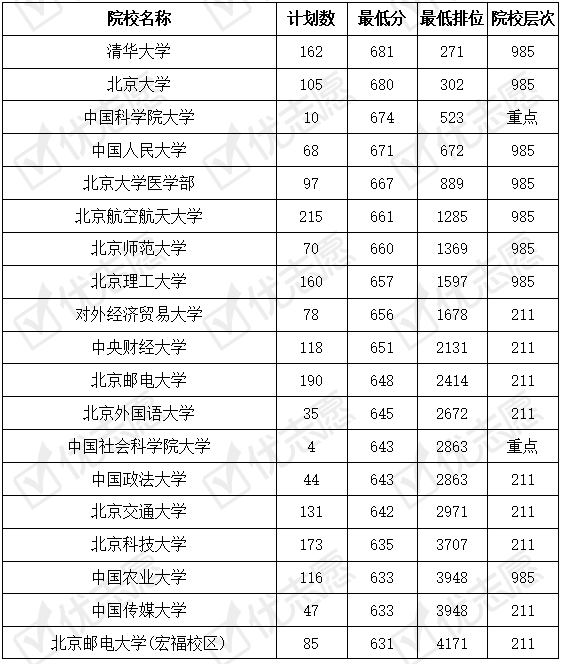 | 院校名称 | 计划数 | 最低分 | 最低排位 | 院校层次 |
|---|---|---|---|---|
| 清华大学 | 162 | 681 | 271 | 985 |
| 北京大学 | 105 | 680 | 302 | 985 |
| 中国科学院大学 | 10 | 674 | 523 | 重点 |
| 中国人民大学 | 68 | 671 | 672 | 985 |
| 北京大学医学部 | 97 | 667 | 889 | 985 |
| 北京航空航天大学 | 215 | 661 | 1285 | 985 |
| 北京师范大学 | 70 | 660 | 1369 | 985 |
| 北京理工大学 | 160 | 657 | 1597 | 985 |
| 对外经济贸易大学 | 78 | 656 | 1678 | 211 |
| 中央财经大学 | 118 | 651 | 2131 | 211 |
| 北京邮电大学 | 190 | 648 | 2414 | 211 |
| 北京外国语大学 | 35 | 645 | 2672 | 211 |
| 中国社会科学院大学 | 4 | 643 | 2863 | 重点 |
| 中国政法大学 | 44 | 643 | 2863 | 211 |
| 北京交通大学 | 131 | 642 | 2971 | 211 |
| 北京科技大学 | 173 | 635 | 3707 | 211 |
| 中国农业大学 | 116 | 633 | 3948 | 985 |
| 中国传媒大学 | 47 | 633 | 3948 | 211 |
| 北京邮电大学(宏福校区) | 85 | 631 | 4171 | 211 |

优志愿